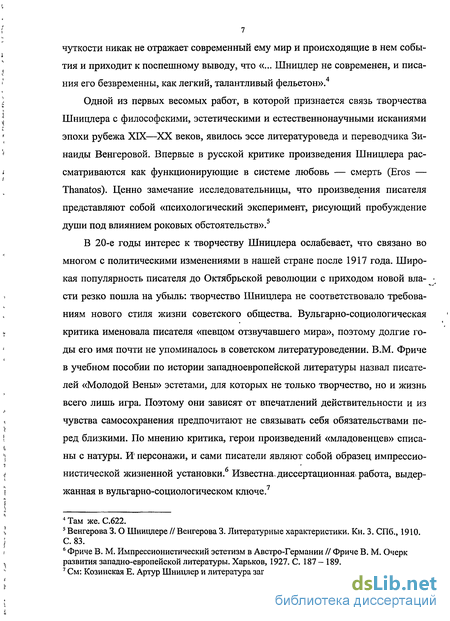 7

чуткости никак не отражает современный ему мир и происходящие в нем события и приходит к поспешному выводу, что «... Шницлер не современен, и писания его безвременны, как легкий, талантливый фельетон».$^4$

Одной из первых весомых работ, в которой признается связь творчества Шницлера с философскими, эстетическими и естественнонаучными исканиями эпохи рубежа XIX—XX веков, явилось эссе литературоведа и переводчика Зинаиды Венгеровой. Впервые в русской критике произведения Шницлера рассматриваются как функционирующие в системе любовь — смерть (Eros — Thanatos). Ценно замечание исследовательницы, что произведения писателя представляют собой «психологический эксперимент, рисующий пробуждение души под влиянием роковых обстоятельств».$^5$

В 20-е годы интерес к творчеству Шницлера ослабевает, что связано во многом с политическими изменениями в нашей стране после 1917 года. Широкая популярность писателя до Октябрьской революции с приходом новой власти резко пошла на убыль: творчество Шницлера не соответствовало требованиям нового стиля жизни советского общества. Вульгарно-социологическая критика именовала писателя «певцом отзвучавшего мира», поэтому долгие годы его имя почти не упоминалось в советском литературоведении. В.М. Фриче в учебном пособии по истории западноевропейской литературы назвал писателей «Молодой Вены» эстетами, для которых не только творчество, но и жизнь всего лишь игра. Поэтому они зависят от впечатлений действительности и из чувства самосохранения предпочитают не связывать себя обязательствами перед близкими. По мнению критика, герои произведений «младовенцев» списаны с натуры. И персонажи, и сами писатели являют собой образец импрессионистической жизненной установки.$^6$ Известна диссертационная работа, выдержанная в вульгарно-социологическом ключе.$^7$

$^4$ Там же. С.622.
$^5$ Венгерова З. О Шницлере // Венгерова З. Литературные характеристики. Кн. 3. СПб., 1910. С. 83.
$^6$ Фриче В. М. Импрессионистический эстетизм в Австро-Германии // Фриче В. М. Очерк развития западно-европейской литературы. Харьков, 1927. С. 187 – 189.
$^7$ См: Козинская Е. Артур Шницлер и литература заг

dsLib.net
библиотека диссертаций